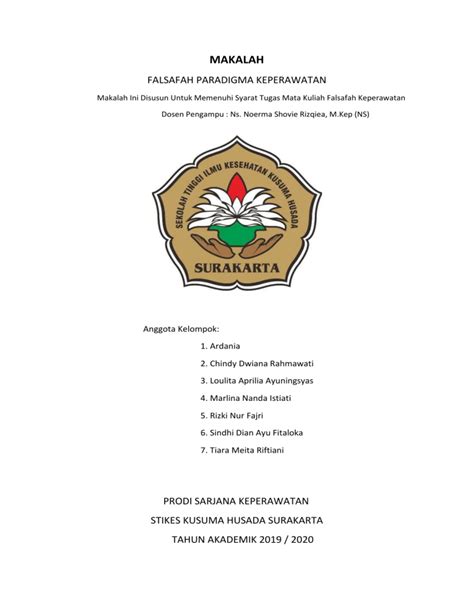 MAKALAH

FALSAFAH PARADIGMA KEPERAWATAN

Makalah Ini Disusun Untuk Memenuhi Syarat Tugas Mata Kuliah Falsafah Keperawatan

Dosen Pengampu : Ns. Noerma Shovie Rizqiea, M.Kep (NS)

SEKOLAH TINGGI ILMU KESEHATAN KUSUMA HUSADA

SURAKARTA

Anggota Kelompok:

1. Ardania
2. Chindy Dwiana Rahmawati
3. Loulita Aprilia Ayuningsyas
4. Marlina Nanda Istiati
5. Rizki Nur Fajri
6. Sindhi Dian Ayu Fitaloka
7. Tiara Meita Riftiani

PRODI SARJANA KEPERAWATAN

STIKES KUSUMA HUSADA SURAKARTA

TAHUN AKADEMIK 2019 / 2020